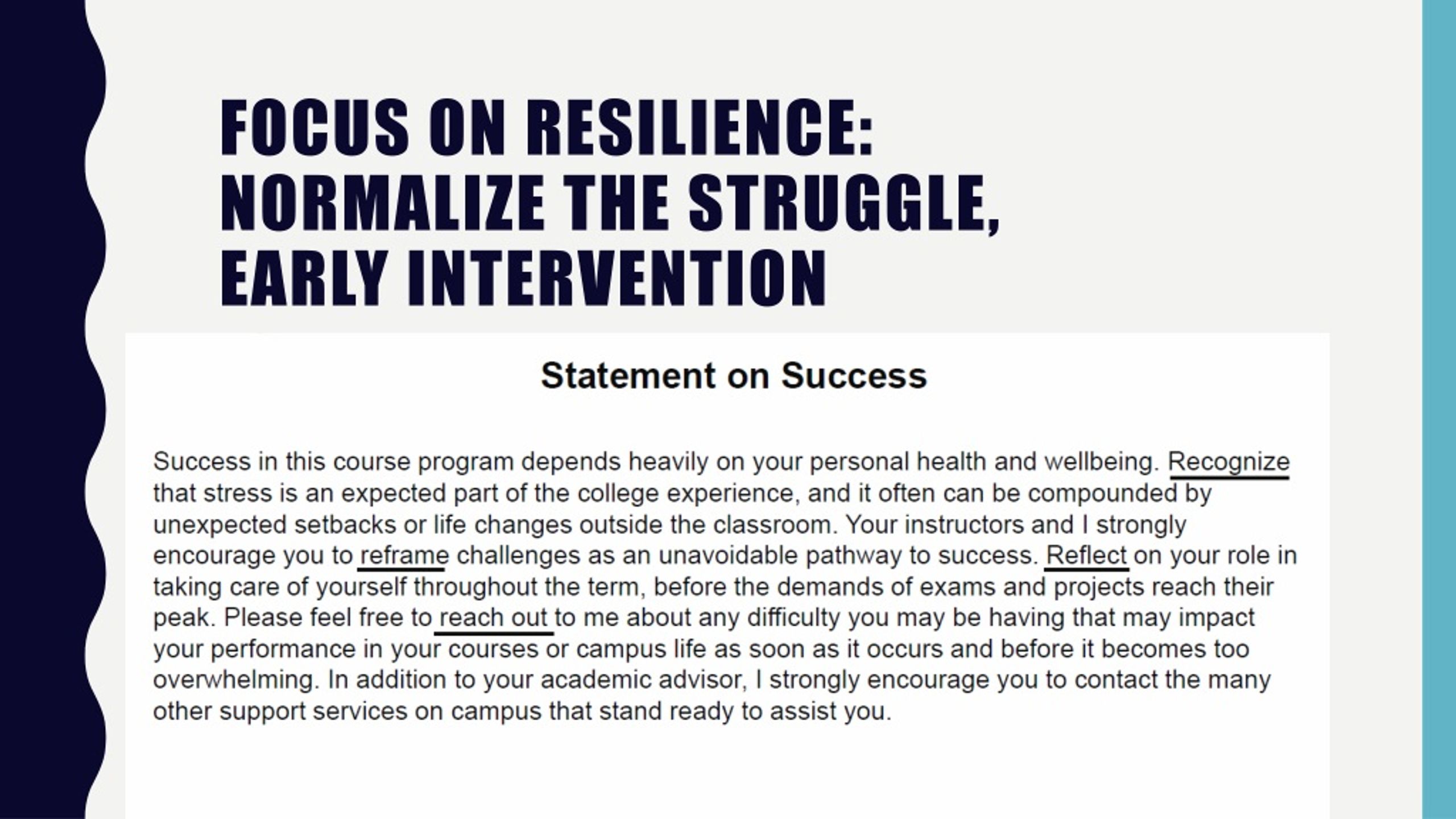 FOCUS ON RESILIENCE: NORMALIZE THE STRUGGLE, EARLY INTERVENTION

Statement on Success

Success in this course program depends heavily on your personal health and wellbeing. Recognize that stress is an expected part of the college experience, and it often can be compounded by unexpected setbacks or life changes outside the classroom. Your instructors and I strongly encourage you to reframe challenges as an unavoidable pathway to success. Reflect on your role in taking care of yourself throughout the term, before the demands of exams and projects reach their peak. Please feel free to reach out to me about any difficulty you may be having that may impact your performance in your courses or campus life as soon as it occurs and before it becomes too overwhelming. In addition to your academic advisor, I strongly encourage you to contact the many other support services on campus that stand ready to assist you.